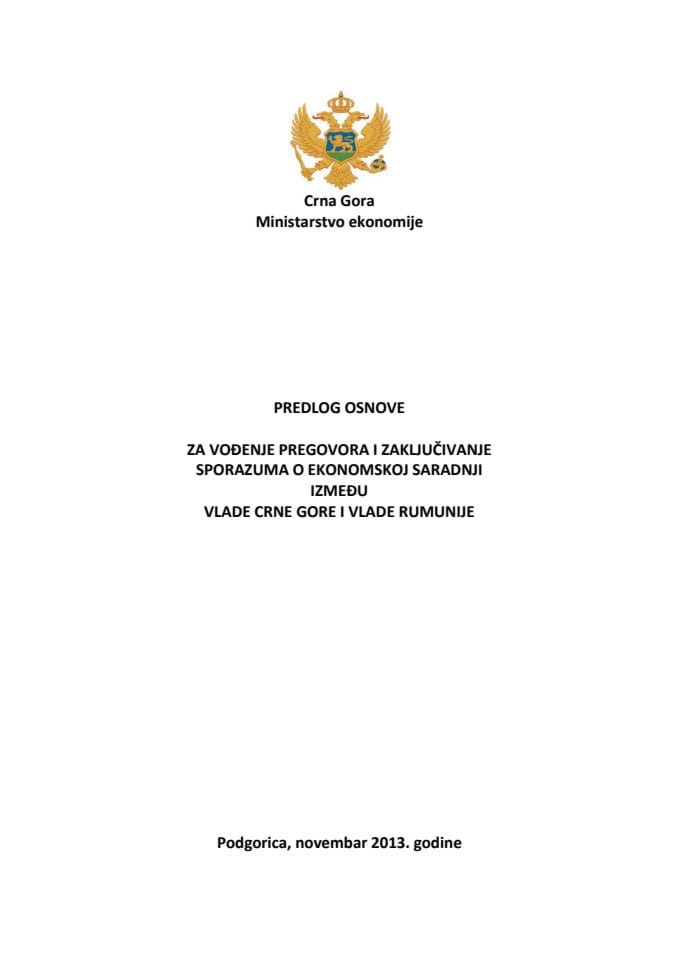 Crna Gora
Ministarstvo ekonomije

PREDLOG OSNOVE

ZA VOĐENJE PREGOVORA I ZAKLJUČIVANJE
SPORAZUMA O EKONOMSKOJ SARADNJI
IZMEĐU
VLADE CRNE GORE I VLADE RUMUNIJE

Podgorica, novembar 2013. godine